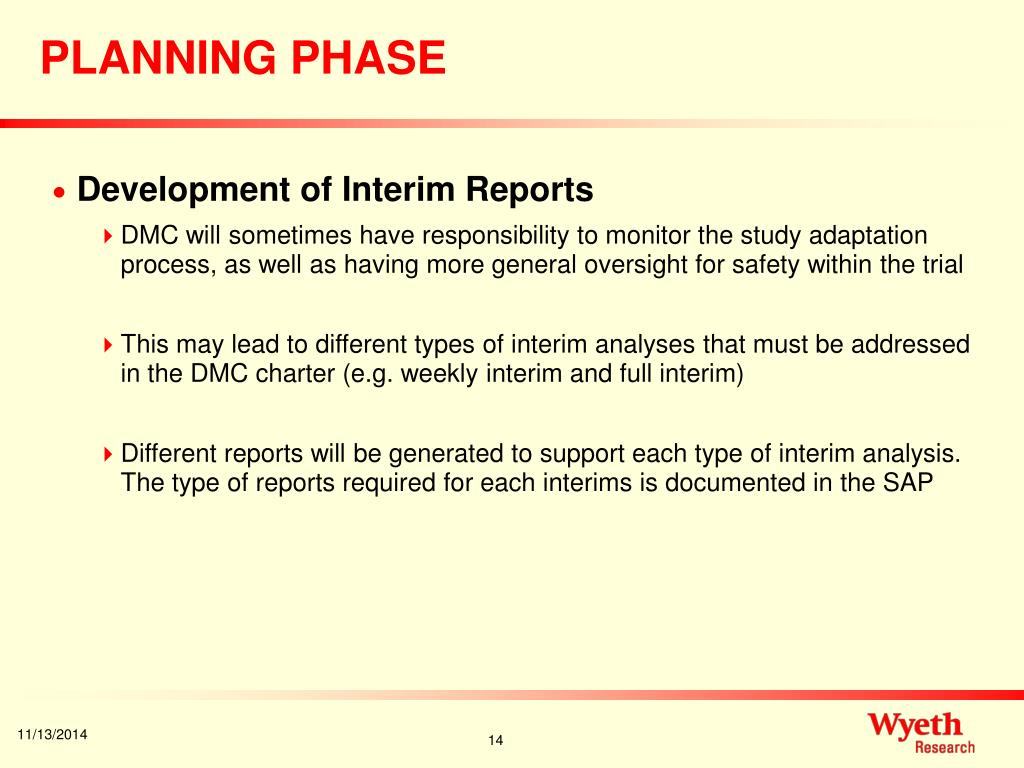 PLANNING PHASE

• Development of Interim Reports

DMC will sometimes have responsibility to monitor the study adaptation process, as well as having more general oversight for safety within the trial

This may lead to different types of interim analyses that must be addressed in the DMC charter (e.g. weekly interim and full interim)

Different reports will be generated to support each type of interim analysis. The type of reports required for each interims is documented in the SAP

11/13/2014

14

Wyeth Research